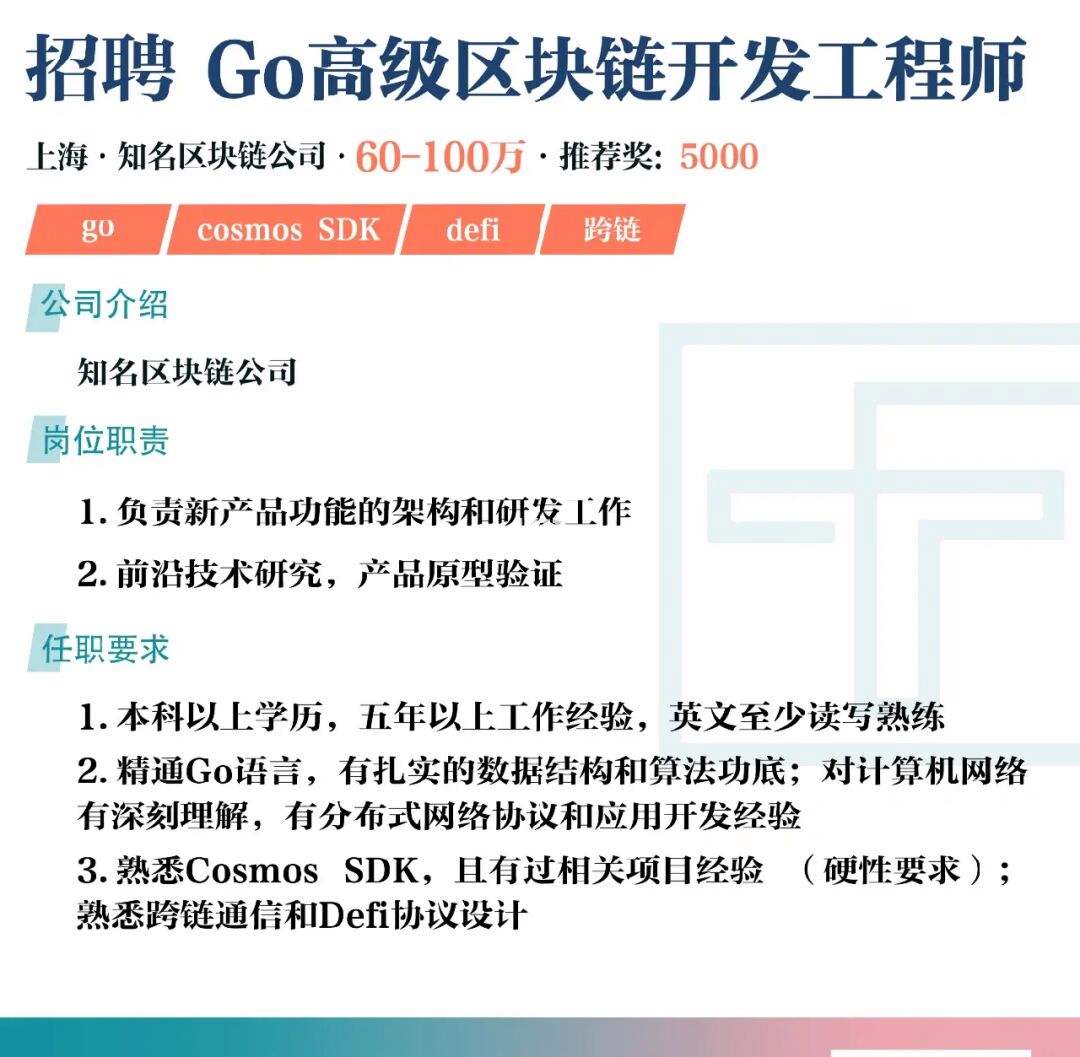 招聘 Go高级区块链开发工程师

上海 · 知名区块链公司 · 60-100万 · 推荐奖: 5000

go

cosmos SDK

defi

跨链

公司介绍

知名区块链公司

岗位职责

1. 负责新产品功能的架构和研发工作

2. 前沿技术研究，产品原型验证

任职要求

1. 本科以上学历，五年以上工作经验，英文至少读写熟练

2. 精通Go语言，有扎实的数据结构和算法功底；对计算机网络有深刻理解，有分布式网络协议和应用开发经验

3. 熟悉Cosmos SDK，且有过相关项目经验 （硬性要求）；熟悉跨链通信和Defi协议设计